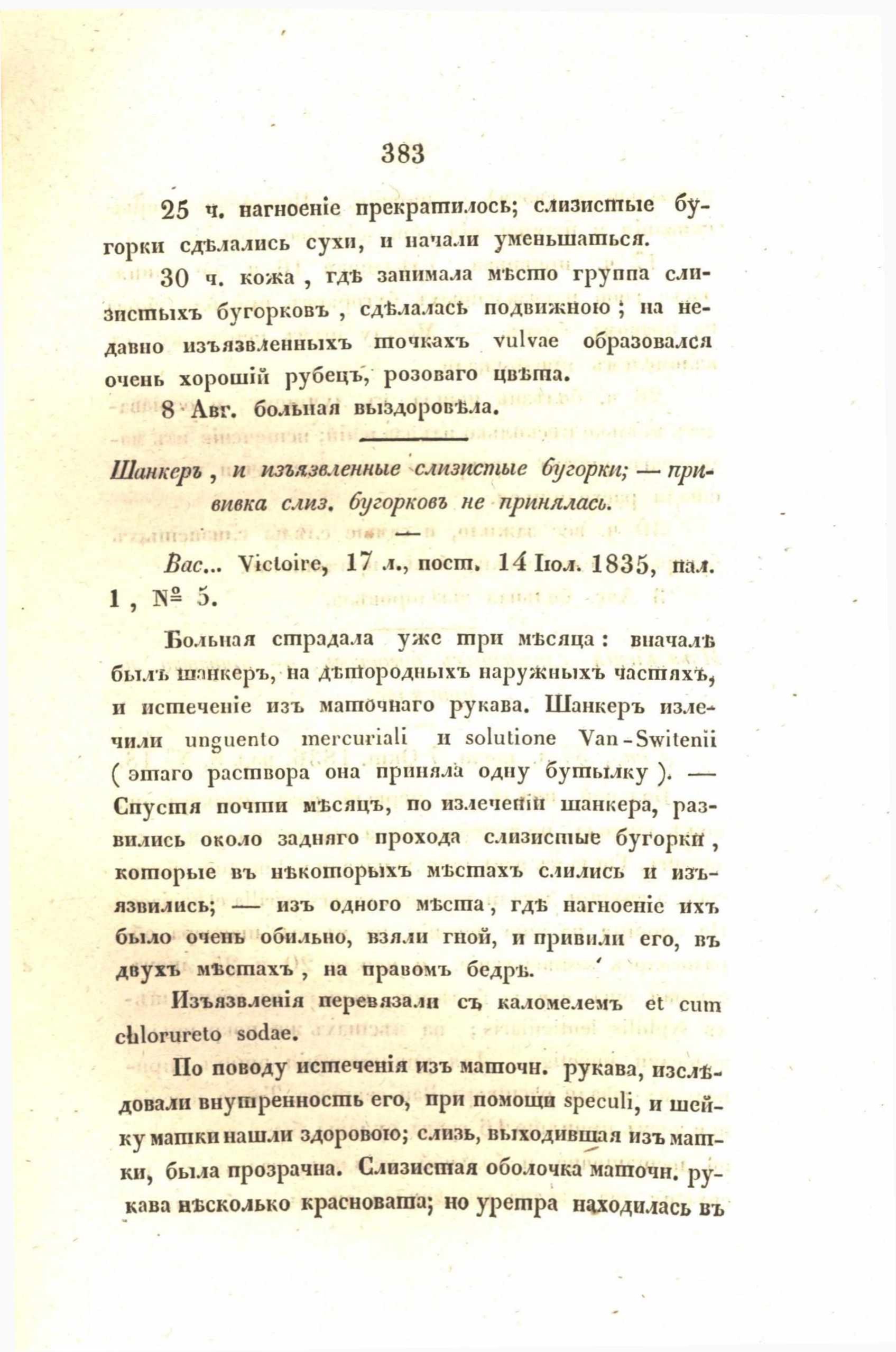 383

25 ч. нагноеніе прекратилось; слизистые бугорки сдѣлались сухи, и начали уменьшаться.

30 ч. кожа, гдѣ занимала мѣсто группа слизистыхъ бугорковъ, сдѣлалась подвижною; на недавно изъязвленныхъ точкахъ vulvae образовался очень хорошій рубецъ, розоваго цвѣта.

8 Авг. больная выздоровѣла.

Шанкеръ, и изъязвленные слизистые бугорки; — прививка слиз. бугорковъ не принялась.

Вас... Victoire, 17 л., пост. 14 Іюл. 1835, пал. 1, № 5.

Больная страдала уже три мѣсяца: вначалѣ былъ шанкеръ, на дѣтородныхъ наружныхъ частяхъ, и истеченіе изъ маточнаго рукава. Шанкеръ излечили unguento mercuriali и solutione Van-Switenii (этаго раствора она приняла одну бутылку). — Спустя почти мѣсяцъ, по излеченіи шанкера, развились около задняго прохода слизистые бугорки, которые въ нѣкоторыхъ мѣстахъ слились и изъязвились; — изъ одного мѣста, гдѣ нагноеніе ихъ было очень обильно, взяли гной, и привили его, въ двухъ мѣстахъ, на правомъ бедрѣ.

Изъязвленія перевязали съ каломелемъ et cum chlorureto sodae.

По поводу истеченія изъ маточн. рукава, изслѣдовали внутренность его, при помощи speculi, и шейку матки нашли здоровою; слизь, выходившая изъ матки, была прозрачна. Слизистая оболочка маточн. рукава нѣсколько красновата; но уретра находилась въ